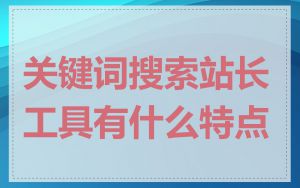 关键词搜索站长工具有什么特点